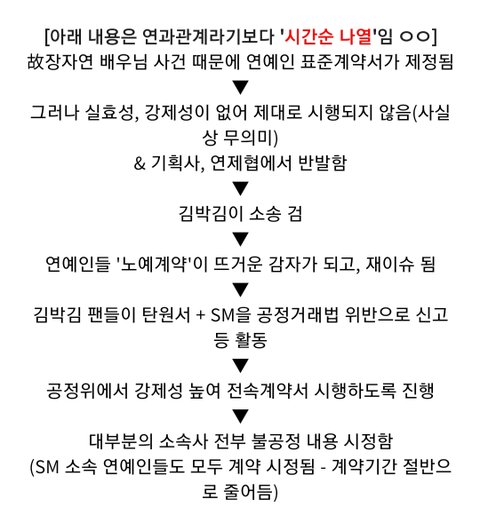 [아래 내용은 연과관계라기보다 '시간순 나열'임 ㅇㅇ]
故장자연 배우님 사건 때문에 연예인 표준계약서가 제정됨

▼

그러나 실효성, 강제성이 없어 제대로 시행되지 않음(사실상 무의미)
& 기획사, 연제협에서 반발함

▼

김박김이 소송 검

▼

연예인들 '노예계약'이 뜨거운 감자가 되고, 재이슈 됨

▼

김박김 팬들이 탄원서 + SM을 공정거래법 위반으로 신고 등 활동

▼

공정위에서 강제성 높여 전속계약서 시행하도록 진행

▼

대부분의 소속사 전부 불공정 내용 시정함
(SM 소속 연예인들도 모두 계약 시정됨 - 계약기간 절반으로 줄어듬)